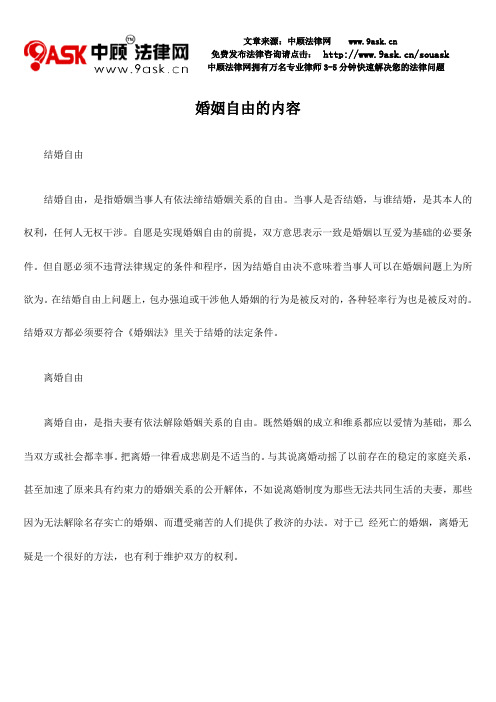 9ASK 中顾法律网 TM
www.9ask.cn

文章来源：中顾法律网 www.9ask.cn
免费发布法律咨询请点击： http://www.9ask.cn/souask
中顾法律网拥有万名专业律师 3-5 分钟快速解决您的法律问题

婚姻自由的内容

结婚自由

结婚自由，是指婚姻当事人有依法缔结婚姻关系的自由。当事人是否结婚，与谁结婚，是其本人的权利，任何人无权干涉。自愿是实现婚姻自由的前提，双方意思表示一致是婚姻以互爱为基础的必要条件。但自愿必须不违背法律规定的条件和程序，因为结婚自由决不意味着当事人可以在婚姻问题上为所欲为。在结婚自由上问题上，包办强迫或干涉他人婚姻的行为是被反对的，各种轻率行为也是被反对的。结婚双方都必须要符合《婚姻法》里关于结婚的法定条件。

离婚自由

离婚自由，是指夫妻有依法解除婚姻关系的自由。既然婚姻的成立和维系都应以爱情为基础，那么当双方或社会都幸事。把离婚一律看成悲剧是不适当的。与其说离婚动摇了以前存在的稳定的家庭关系，甚至加速了原来具有约束力的婚姻关系的公开解体，不如说离婚制度为那些无法共同生活的夫妻，那些因为无法解除名存实亡的婚姻、而遭受痛苦的人们提供了救济的办法。对于已 经死亡的婚姻，离婚无疑是一个很好的方法，也有利于维护双方的权利。